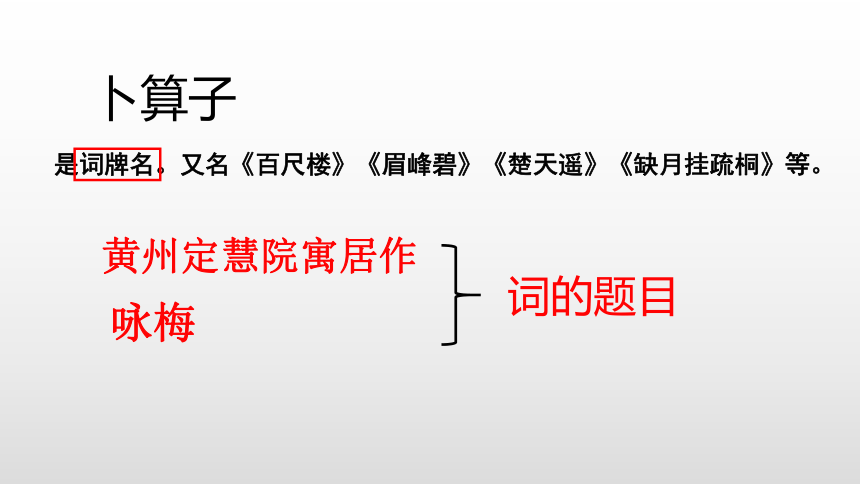 卜算子

是词牌名。又名《百尺楼》《眉峰碧》《楚天遥》《缺月挂疏桐》等。

黄州定慧院寓居作

咏梅

词的题目